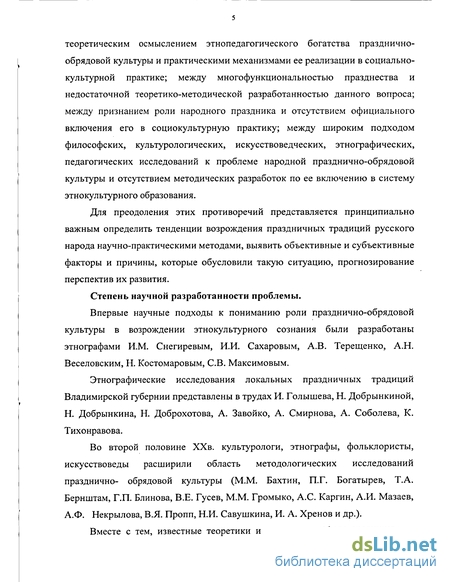 5

теоретическим осмыслением этнопедагогического богатства празднично-обрядовой культуры и практическими механизмами ее реализации в социально-культурной практике; между многофункциональностью празднества и недостаточной теоретико-методической разработанностью данного вопроса; между признанием роли народного праздника и отсутствием официального включения его в социокультурную практику; между широким подходом философских, культурологических, искусствоведческих, этнографических, педагогических исследований к проблеме народной празднично-обрядовой культуры и отсутствием методических разработок по ее включению в систему этнокультурного образования.

Для преодоления этих противоречий представляется принципиально важным определить тенденции возрождения праздничных традиций русского народа научно-практическими методами, выявить объективные и субъективные факторы и причины, которые обусловили такую ситуацию, прогнозирование перспектив их развития.

Степень научной разработанности проблемы.

Впервые научные подходы к пониманию роли празднично-обрядовой культуры в возрождении этнокультурного сознания были разработаны этнографами И.М. Снегиревым, И.И. Сахаровым, А.В. Терещенко, А.Н. Веселовским, Н. Костомаровым, С.В. Максимовым.

Этнографические исследования локальных праздничных традиций Владимирской губернии представлены в трудах И. Голышева, Н. Добрынкиной, Н. Добрынкина, Н. Доброхотова, А. Завойко, А. Смирнова, А. Соболева, К. Тихонравова.

Во второй половине XXв. культурологи, этнографы, фольклористы, искусствоведы расширили область методологических исследований празднично- обрядовой культуры (М.М. Бахтин, П.Г. Богатырев, Т.А. Бернштам, Г.П. Блинова, В.Е. Гусев, М.М. Громыко, А.С. Каргин, А.И. Мазаев, А.Ф. Некрылова, В.Я. Пропп, Н.И. Савушкина, И. А. Хренов и др.).

Вместе с тем, известные теоретики и

dsLib.net
библиотека диссертаций